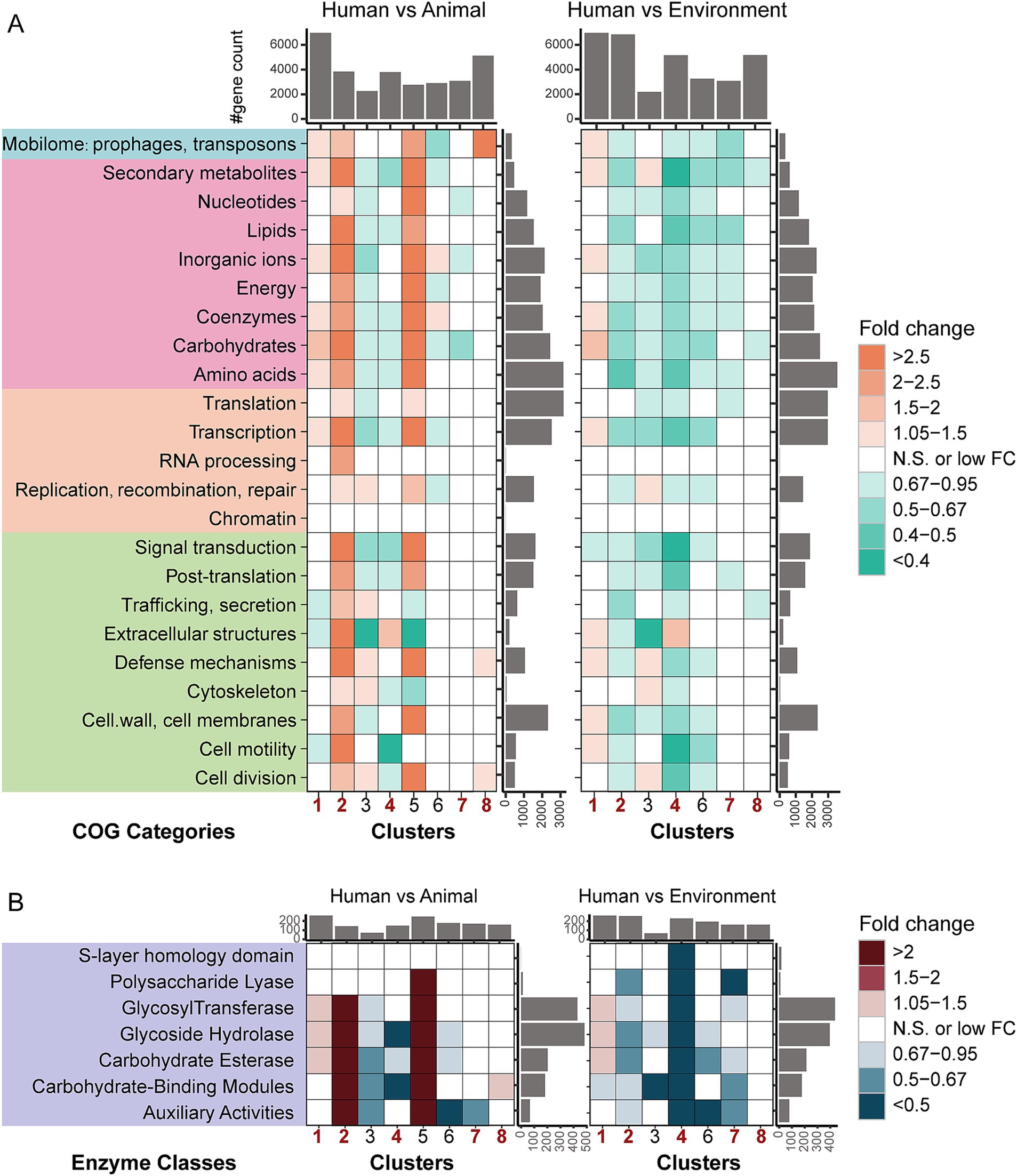 A

Human vs Animal

Human vs Environment

#gene count

6000
4000
2000
0

6000
4000
2000
0

Mobilome: prophages, transposons
Secondary metabolites
Nucleotides
Lipids
Inorganic ions
Energy
Coenzymes
Carbohydrates
Amino acids
Translation
Transcription
RNA processing
Replication, recombination, repair
Chromatin
Signal transduction
Post-translation
Trafficking, secretion
Extracellular structures
Defense mechanisms
Cytoskeleton
Cell.wall, cell membranes
Cell motility
Cell division

1 2 3 4 5 6 7 8

0 1000 2000 3000

1 2 3 4 6 7 8

0 1000 2000 3000

COG Categories

Clusters

Clusters

Fold change
>2.5
2−2.5
1.5−2
1.05−1.5
N.S. or low FC
0.67−0.95
0.5−0.67
0.4−0.5
<0.4

B

Human vs Animal

Human vs Environment

200
100
0

200
100
0

S-layer homology domain
Polysaccharide Lyase
GlycosylTransferase
Glycoside Hydrolase
Carbohydrate Esterase
Carbohydrate-Binding Modules
Auxiliary Activities

1 2 3 4 5 6 7 8

0 100 200 300 400 500

1 2 3 4 6 7 8

0 100 200 300 400

Enzyme Classes

Clusters

Clusters

Fold change
>2
1.5−2
1.05−1.5
N.S. or low FC
0.67−0.95
0.5−0.67
<0.5